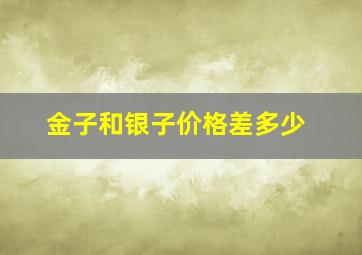 金子和银子价格差多少